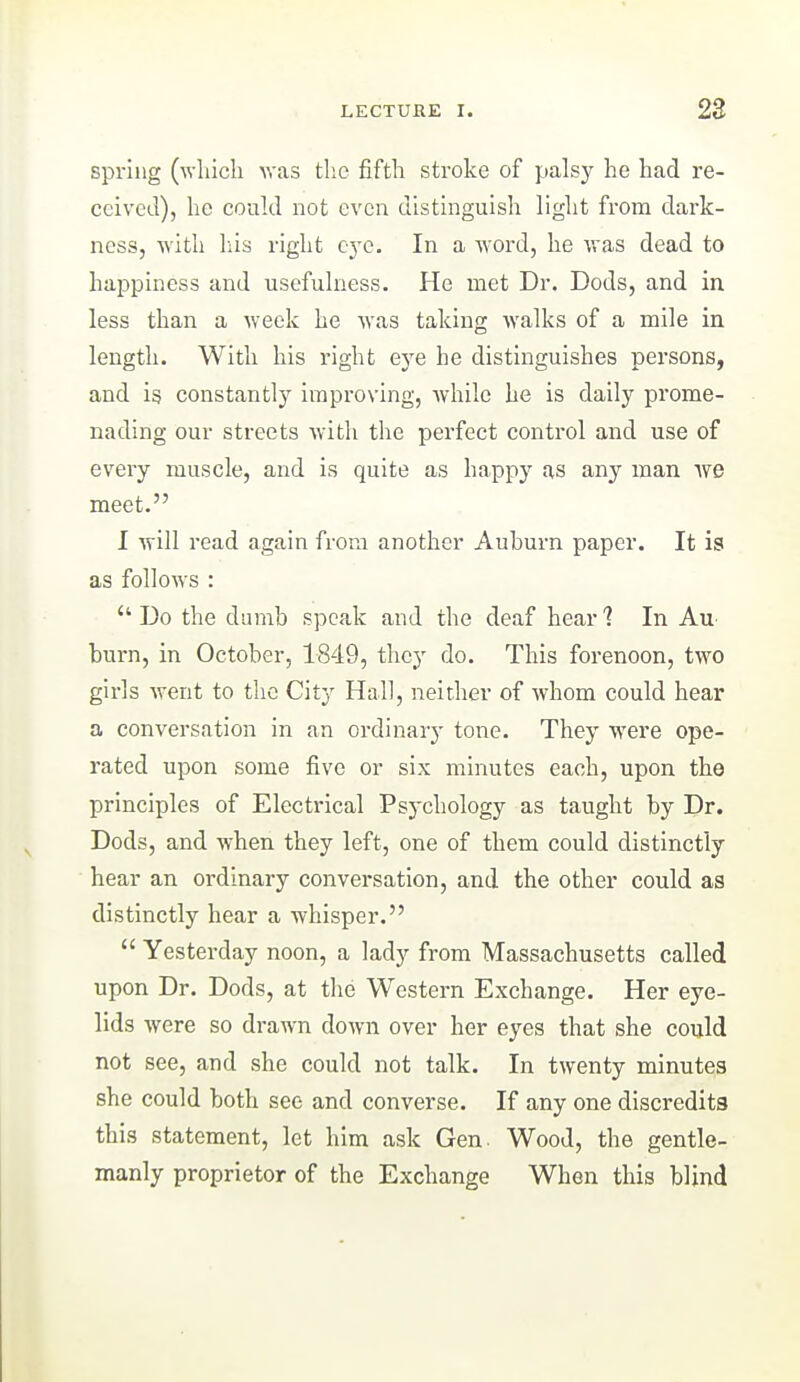 LECTURE I. 23

spring (which was the fifth stroke of palsy he had received), he could not even distinguish light from darkness, with his right eye. In a word, he was dead to happiness and usefulness. He met Dr. Dods, and in less than a week he was taking walks of a mile in length. With his right eye he distinguishes persons, and is constantly improving, while he is daily promenading our streets with the perfect control and use of every muscle, and is quite as happy as any man we meet."

I will read again from another Auburn paper. It is as follows :

" Do the dumb speak and the deaf hear? In Auburn, in October, 1849, they do. This forenoon, two girls went to the City Hall, neither of whom could hear a conversation in an ordinary tone. They were operated upon some five or six minutes each, upon the principles of Electrical Psychology as taught by Dr. Dods, and when they left, one of them could distinctly hear an ordinary conversation, and the other could as distinctly hear a whisper."

" Yesterday noon, a lady from Massachusetts called upon Dr. Dods, at the Western Exchange. Her eyelids were so drawn down over her eyes that she could not see, and she could not talk. In twenty minutes she could both see and converse. If any one discredits this statement, let him ask Gen. Wood, the gentlemanly proprietor of the Exchange When this blind